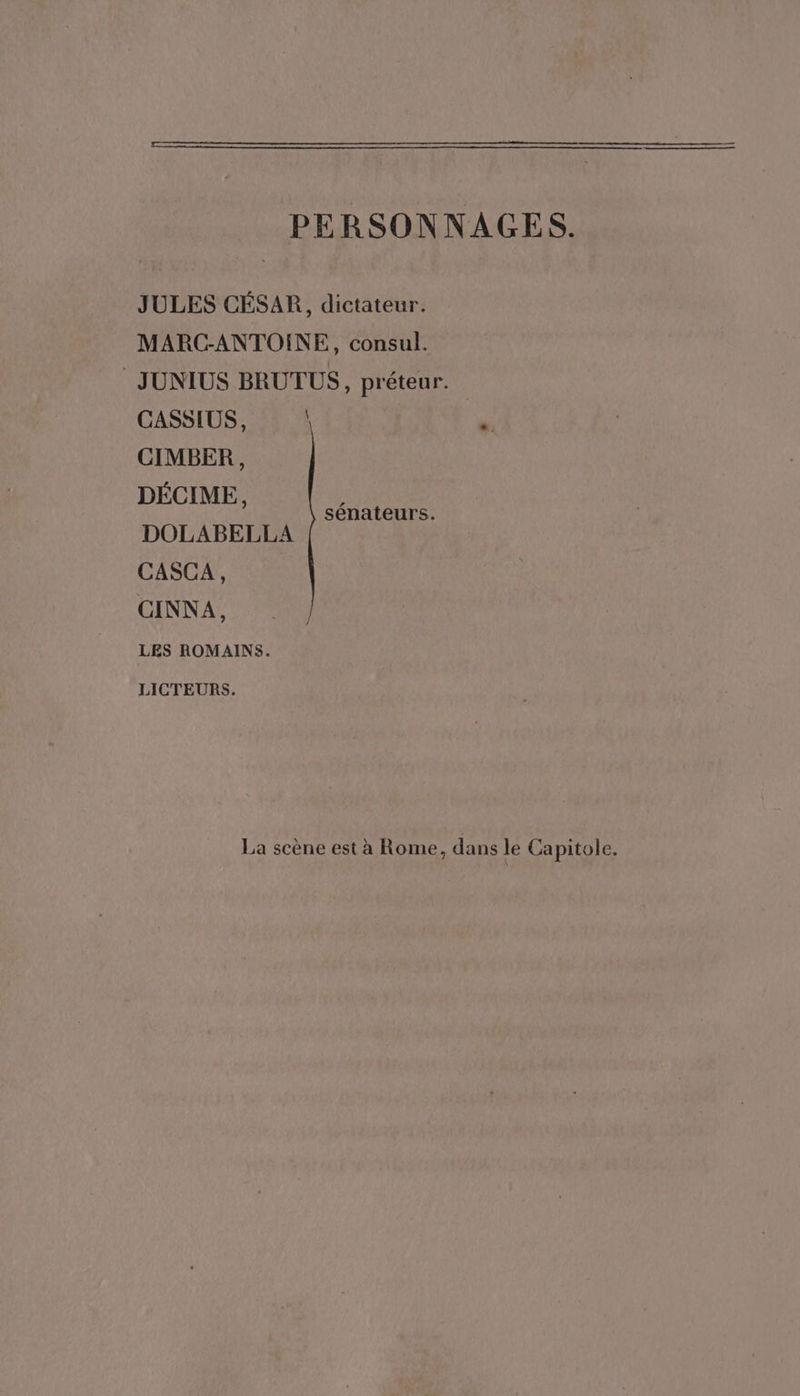 PERSONNAGES.

JULES CÉSAR, dictateur.
MARC-ANTOINE, consul.
JUNIUS BRUTUS, préteur.
CASSIUS,
CIMBER,
DÉCIME,
DOLABELLA
CASCA,
CINNA,
sénateurs.
LES ROMAINS.
LICTEURS.

La scène est à Rome, dans le Capitole.